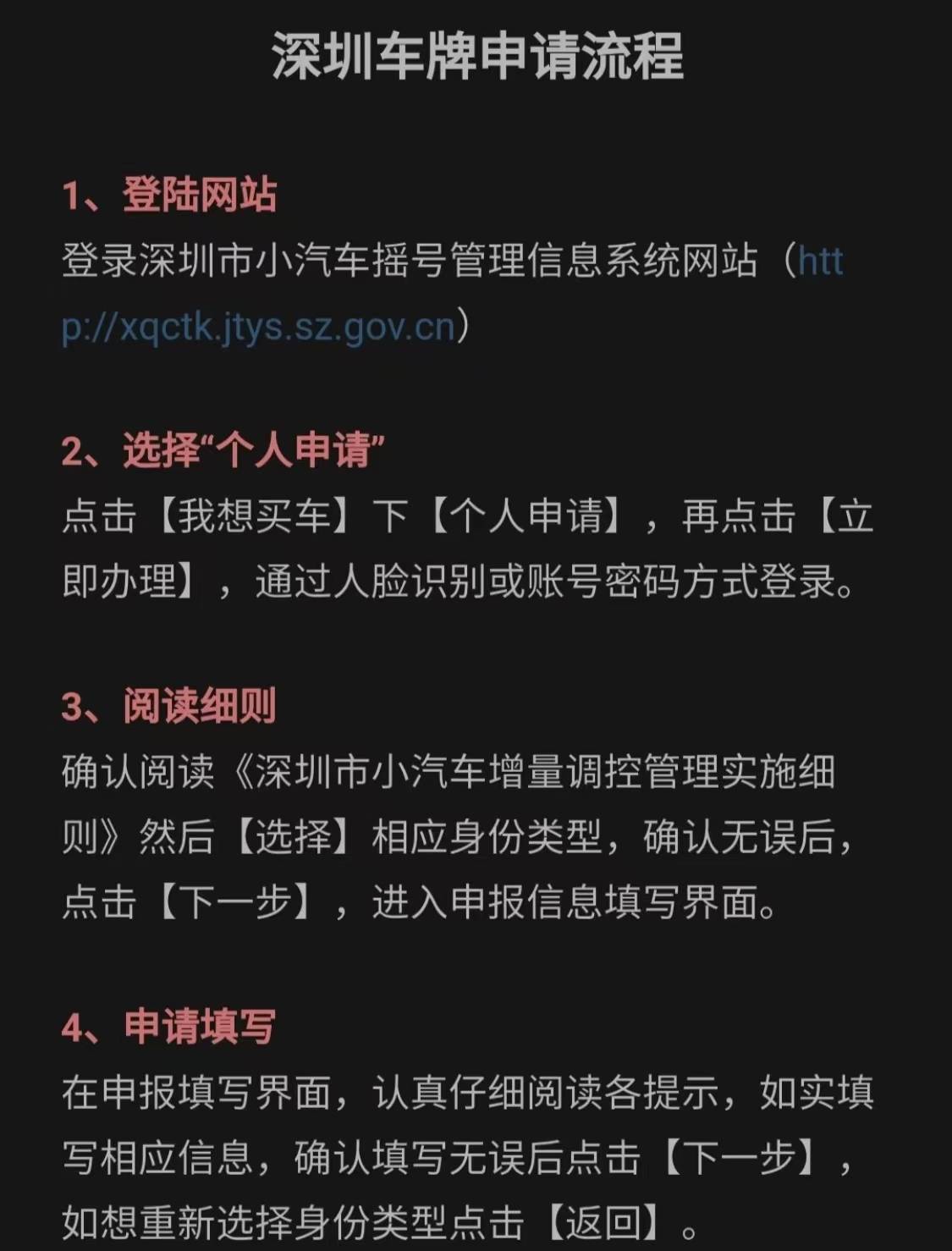 深圳车牌申请流程

1、登陆网站
登录深圳市小汽车摇号管理信息系统网站（http://xqctk.jtys.sz.gov.cn）

2、选择“个人申请”
点击【我想买车】下【个人申请】，再点击【立即办理】，通过人脸识别或账号密码方式登录。

3、阅读细则
确认阅读《深圳市小汽车增量调控管理实施细则》然后【选择】相应身份类型，确认无误后，点击【下一步】，进入申报信息填写界面。

4、申请填写
在申报填写界面，认真仔细阅读各提示，如实填写相应信息，确认填写无误后点击【下一步】，如想重新选择身份类型点击【返回】。